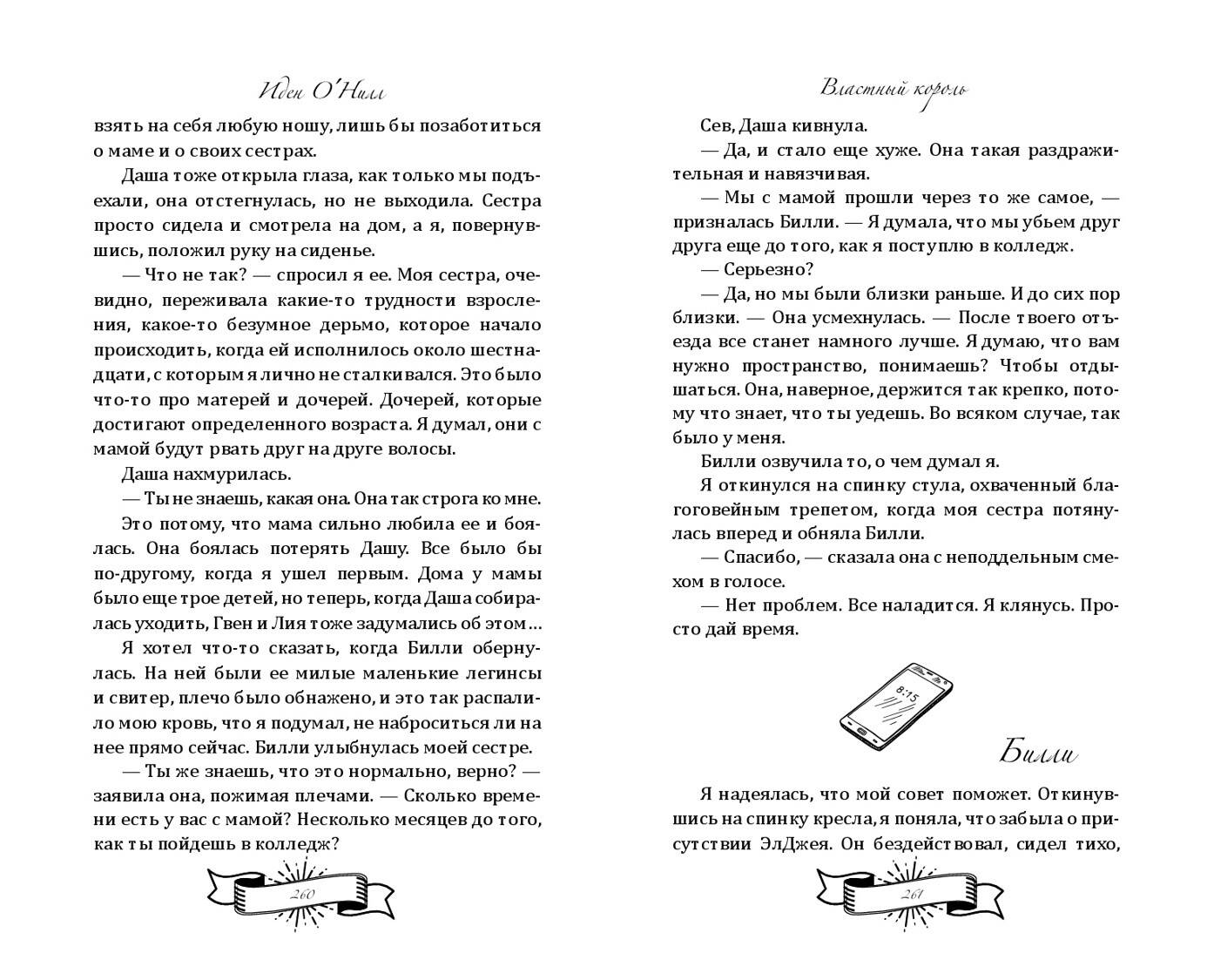 Иден О'Нилл

взять на себя любую ношу, лишь бы позаботиться о маме и о своих сестрах.

Даша тоже открыла глаза, как только мы подъехали, она отстегнулась, но не выходила. Сестра просто сидела и смотрела на дом, а я, повернувшись, положил руку на сиденье.

— Что не так? — спросил я ее. Моя сестра, очевидно, переживала какие-то трудности взросления, какое-то безумное дерьмо, которое начало происходить, когда ей исполнилось около шестнадцати, с которым я лично не сталкивался. Это было что-то про матерей и дочерей. Дочерей, которые достигают определенного возраста. Я думал, они с мамой будут рвать друг на друге волосы.

Даша нахмурилась.

— Ты не знаешь, какая она. Она так строга ко мне.

Это потому, что мама сильно любила ее и боялась. Она боялась потерять Дашу. Все было бы по-другому, когда я ушел первым. Дома у мамы было еще трое детей, но теперь, когда Даша собиралась уходить, Гвен и Лия тоже задумались об этом…

Я хотел что-то сказать, когда Билли обернулась. На ней были ее милые маленькие легинсы и свитер, плечо было обнажено, и это так распалило мою кровь, что я подумал, не наброситься ли на нее прямо сейчас. Билли улыбнулась моей сестре.

— Ты же знаешь, что это нормально, верно? — заявила она, пожимая плечами. — Сколько времени есть у вас с мамой? Несколько месяцев до того, как ты пойдешь в колледж?

260

Властный король

Сев, Даша кивнула.

— Да, и стало еще хуже. Она такая раздражительная и навязчивая.

— Мы с мамой прошли через то же самое, — призналась Билли. — Я думала, что мы убьем друг друга еще до того, как я поступлю в колледж.

— Серьезно?

— Да, но мы были близки раньше. И до сих пор близки. — Она усмехнулась. — После твоего отъезда все станет намного лучше. Я думаю, что вам нужно пространство, понимаешь? Чтобы отдышаться. Она, наверное, держится так крепко, потому что знает, что ты уедешь. Во всяком случае, так было у меня.

Билли озвучила то, о чем думал я.

Я откинулся на спинку стула, охваченный благоговейным трепетом, когда моя сестра потянулась вперед и обняла Билли.

— Спасибо, — сказала она с неподдельным смехом в голосе.

— Нет проблем. Все наладится. Я клянусь. Просто дай время.

8:15

Билли

Я надеялась, что мой совет поможет. Откинувшись на спинку кресла, я поняла, что забыла о присутствии ЭлДжея. Он бездействовал, сидел тихо,

261